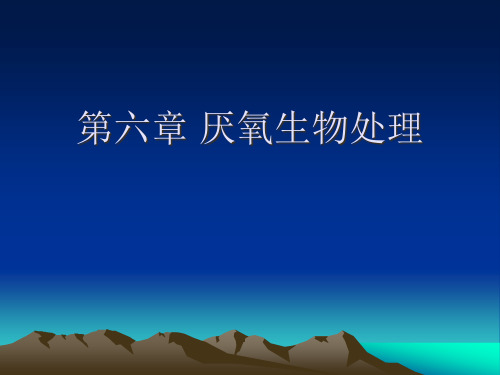 第六章 厌氧生物处理